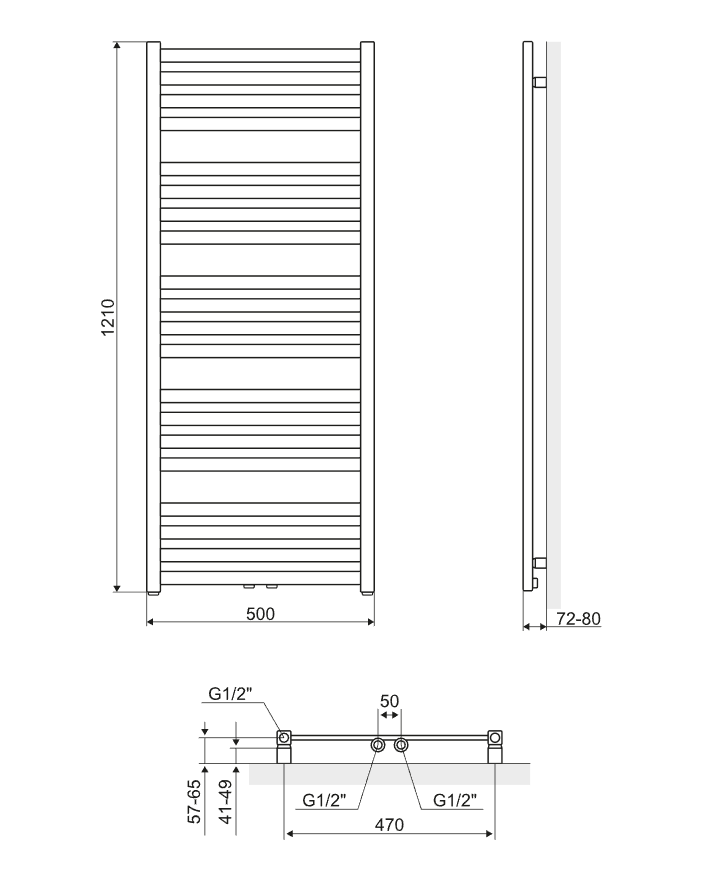 1210
500
72-80
G1/2"
50
57-65
41-49
G1/2"
G1/2"
470